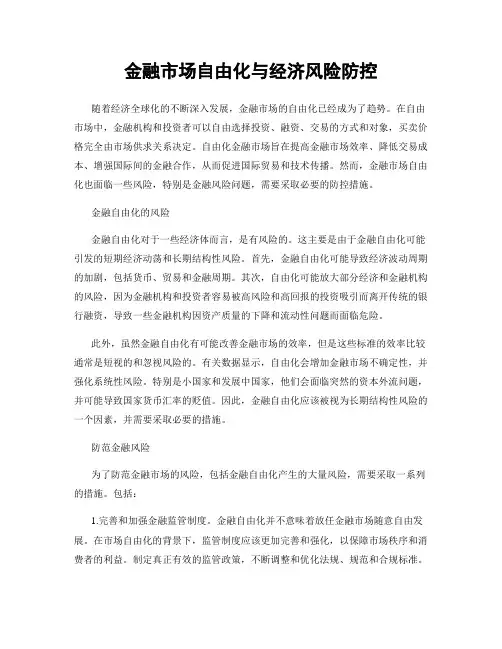 金融市场自由化与经济风险防控

随着经济全球化的不断深入发展，金融市场的自由化已经成为了趋势。在自由市场中，金融机构和投资者可以自由选择投资、融资、交易的方式和对象，买卖价格完全由市场供求关系决定。自由化金融市场旨在提高金融市场效率、降低交易成本、增强国际间的金融合作，从而促进国际贸易和技术传播。然而，金融市场自由化也面临一些风险，特别是金融风险问题，需要采取必要的防控措施。

金融自由化的风险

金融自由化对于一些经济体而言，是有风险的。这主要是由于金融自由化可能引发的短期经济动荡和长期结构性风险。首先，金融自由化可能导致经济波动周期的加剧，包括货币、贸易和金融周期。其次，自由化可能放大部分经济和金融机构的风险，因为金融机构和投资者容易被高风险和高回报的投资吸引而离开传统的银行融资，导致一些金融机构因资产质量的下降和流动性问题而面临危险。

此外，虽然金融自由化有可能改善金融市场的效率，但是这些标准的效率比较通常是短视的和忽视风险的。有关数据显示，自由化会增加金融市场不确定性，并强化系统性风险。特别是小国家和发展中国家，他们会面临突然的资本外流问题，并可能导致国家货币汇率的贬值。因此，金融自由化应该被视为长期结构性风险的一个因素，并需要采取必要的措施。

防范金融风险

为了防范金融市场的风险，包括金融自由化产生的大量风险，需要采取一系列的措施。包括：

1.完善和加强金融监管制度。金融自由化并不意味着放任金融市场随意自由发展。在市场自由化的背景下，监管制度应该更加完善和强化，以保障市场秩序和消费者的利益。制定真正有效的监管政策，不断调整和优化法规、规范和合规标准。